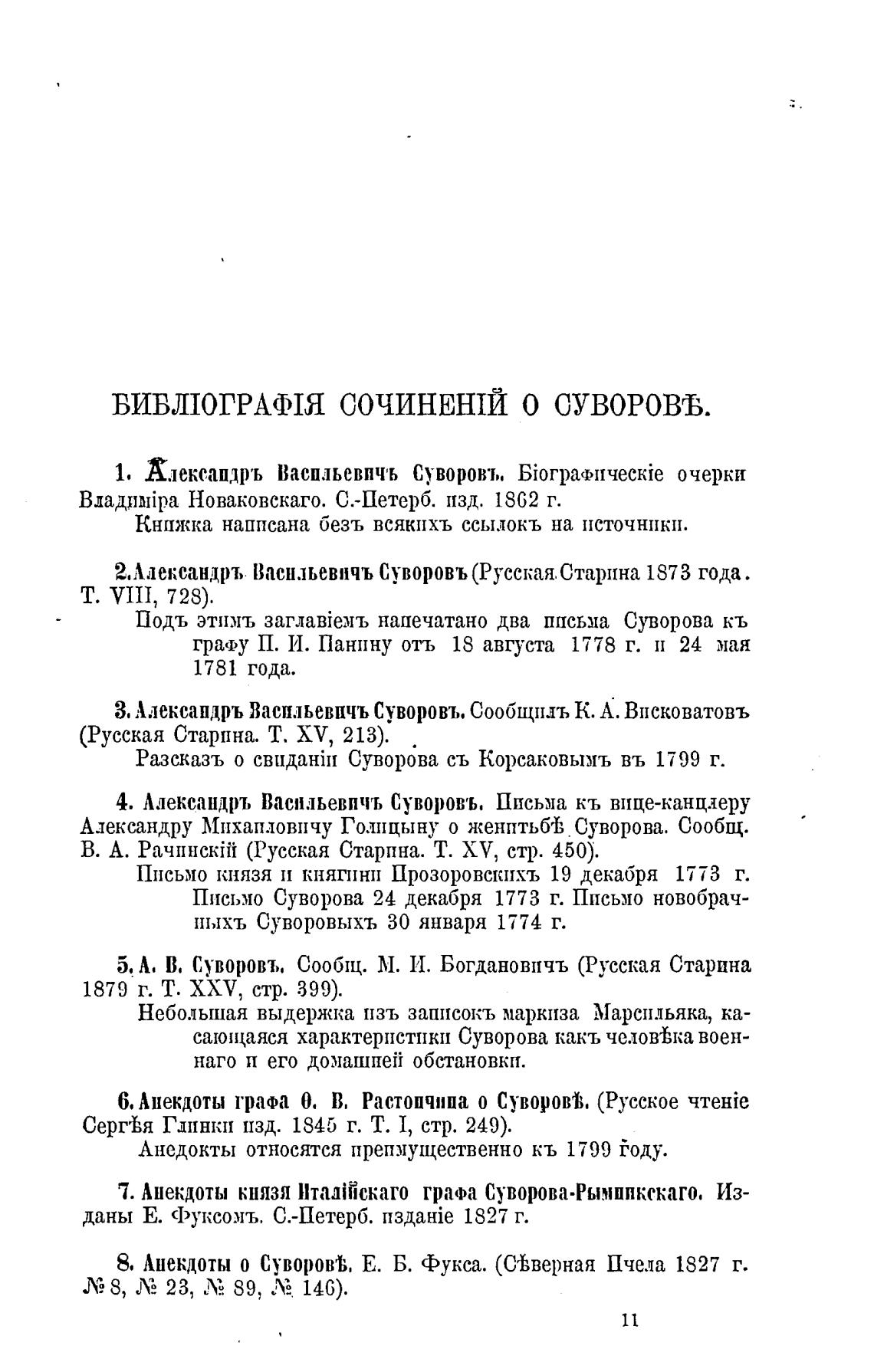 БИБЛІОГРАФІЯ СОЧИНЕНІЙ О СУВОРОВѢ.

1. Александръ Васильевичъ Суворовъ. Біографическіе очерки Владиміра Новаковскаго. С.-Петерб. изд. 1862 г.
Книжка написана безъ всякихъ ссылокъ на источники.

2. Александръ Васильевичъ Суворовъ (Русская Старина 1873 года. Т. VIII, 728).
Подъ этимъ заглавіемъ напечатано два письма Суворова къ графу П. И. Панину отъ 18 августа 1778 г. и 24 мая 1781 года.

3. Александръ Васильевичъ Суворовъ. Сообщилъ К. А. Висковатовъ (Русская Старина. Т. XV, 213).
Разсказъ о свиданіи Суворова съ Корсаковымъ въ 1799 г.

4. Александръ Васильевичъ Суворовъ. Письма къ вице-канцлеру Александру Михаиловичу Голицыну о женитьбѣ Суворова. Сообщ. В. А. Рачинскій (Русская Старина. Т. XV, стр. 450).
Письмо князя и княгини Прозоровскихъ 19 декабря 1773 г. Письмо Суворова 24 декабря 1773 г. Письмо новобрачныхъ Суворовыхъ 30 января 1774 г.

5. А. В. Суворовъ. Сообщ. М. И. Богдановичъ (Русская Старина 1879 г. Т. XXV, стр. 399).
Небольшая выдержка изъ записокъ маркиза Марсильяка, касающаяся характеристики Суворова какъ человѣка военнаго и его домашней обстановки.

6. Анекдоты графа Ѳ. В. Растопчина о Суворовѣ. (Русское чтеніе Сергѣя Глинки изд. 1845 г. Т. I, стр. 249).
Анедокты относятся преимущественно къ 1799 году.

7. Анекдоты князя Италійскаго графа Суворова-Рымникскаго. Изданы Е. Фуксомъ. С.-Петерб. изданіе 1827 г.

8. Анекдоты о Суворовѣ. Е. Б. Фукса. (Сѣверная Пчела 1827 г. № 8, № 23, № 89, № 146).

11